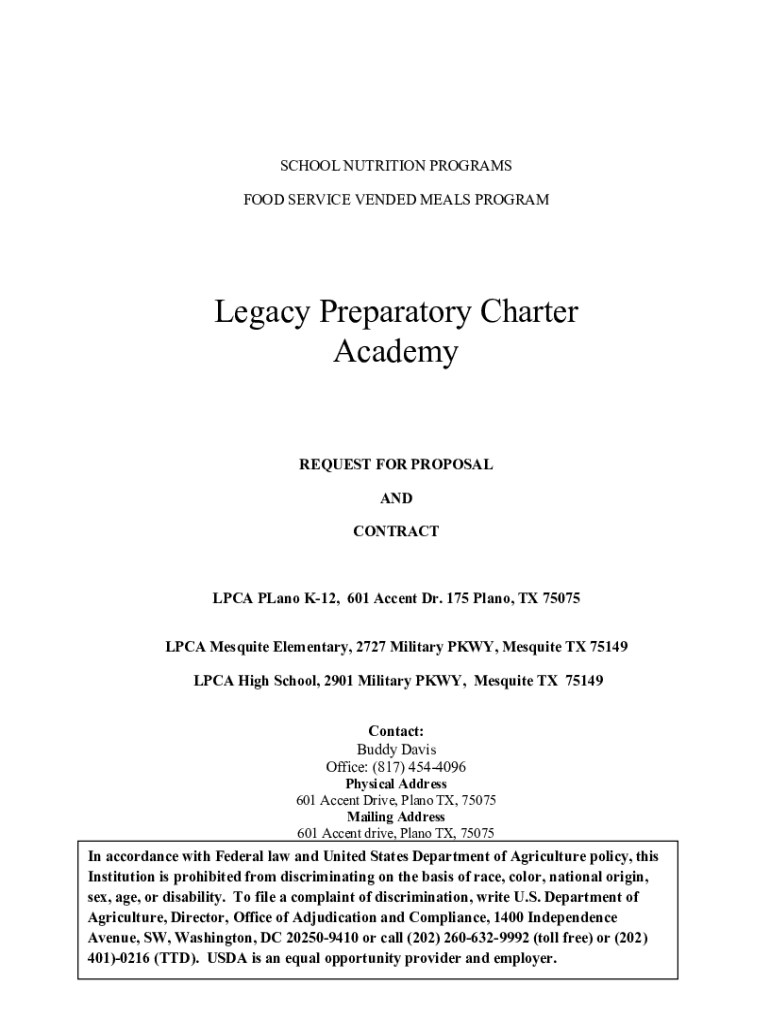 SCHOOL NUTRITION PROGRAMS

FOOD SERVICE VENDED MEALS PROGRAM

Legacy Preparatory Charter Academy

REQUEST FOR PROPOSAL

AND

CONTRACT

LPCA PLano K-12, 601 Accent Dr. 175 Plano, TX 75075

LPCA Mesquite Elementary, 2727 Military PKWY, Mesquite TX 75149

LPCA High School, 2901 Military PKWY, Mesquite TX 75149

Contact:
Buddy Davis
Office: (817) 454-4096
Physical Address
601 Accent Drive, Plano TX, 75075
Mailing Address
601 Accent drive, Plano TX, 75075

In accordance with Federal law and United States Department of Agriculture policy, this Institution is prohibited from discriminating on the basis of race, color, national origin, sex, age, or disability. To file a complaint of discrimination, write U.S. Department of Agriculture, Director, Office of Adjudication and Compliance, 1400 Independence Avenue, SW, Washington, DC 20250-9410 or call (202) 260-632-9992 (toll free) or (202) 401)-0216 (TTD). USDA is an equal opportunity provider and employer.